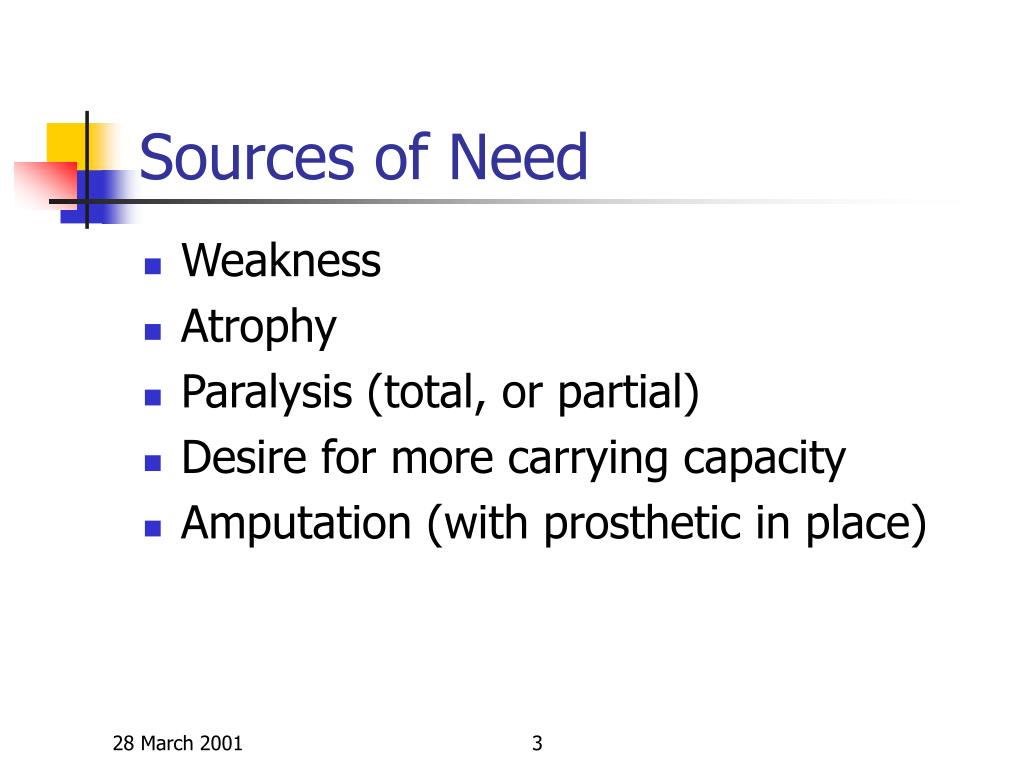 Sources of Need

- Weakness
- Atrophy
- Paralysis (total, or partial)
- Desire for more carrying capacity
- Amputation (with prosthetic in place)

28 March 2001

3